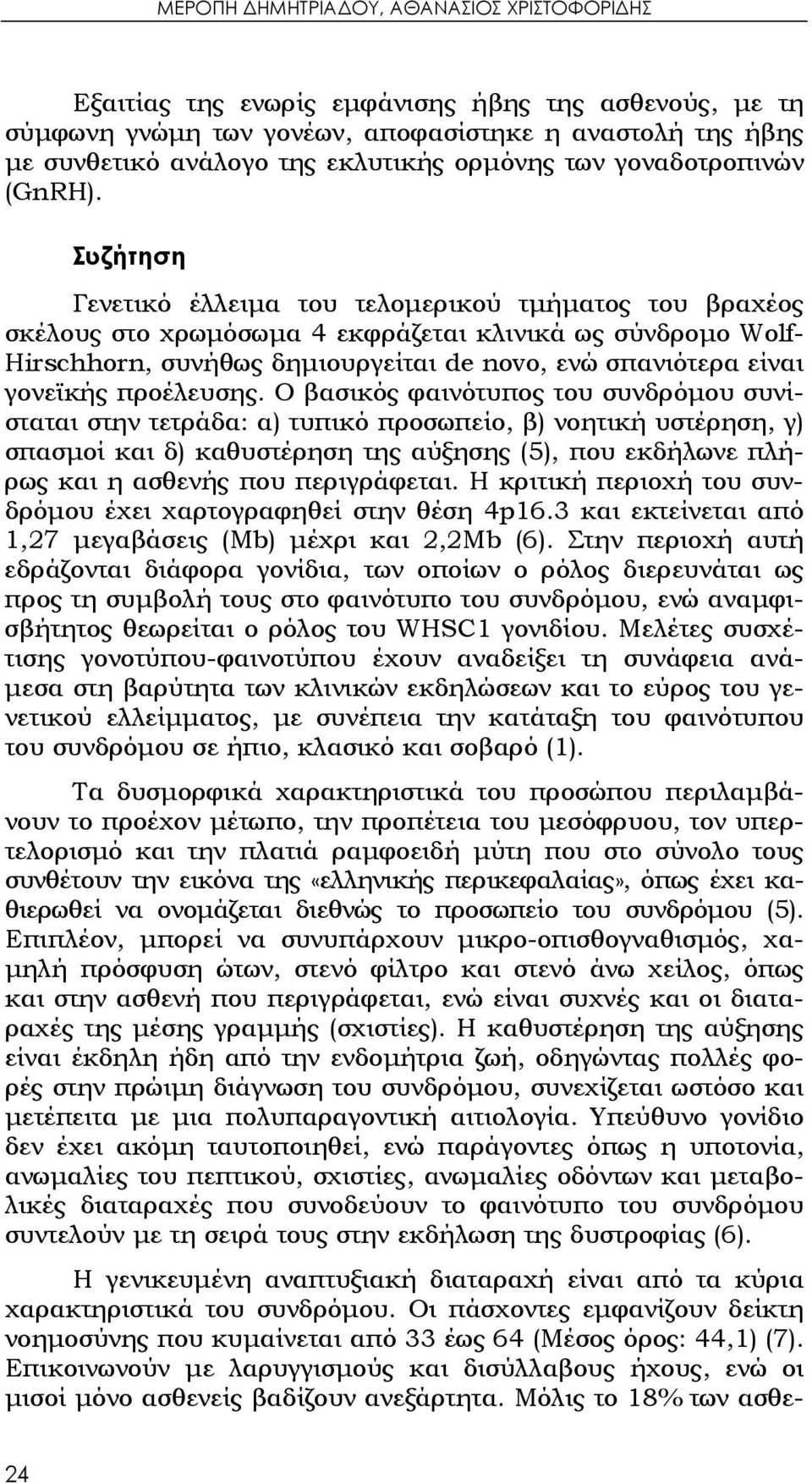 ΜΕΡΟΠΗ ΔΗΜΗΤΡΙΑΔΟΥ, ΑΘΑΝΑΣΙΟΣ ΧΡΙΣΤΟΦΟΡΙΔΗΣ

Εξαιτίας της ενωρίς εμφάνισης ήβης της ασθενούς, με τη σύμφωνη γνώμη των γονέων, αποφασίστηκε η αναστολή της ήβης με συνθετικό ανάλογο της εκλυτικής ορμόνης των γοναδοτροπινών (GnRH).

Συζήτηση

Γενετικό έλλειμα του τελομερικού τμήματος του βραχέος σκέλους στο χρωμόσωμα 4 εκφράζεται κλινικά ως σύνδρομο Wolf-Hirschhorn, συνήθως δημιουργείται de novo, ενώ σπανιότερα είναι γονεϊκής προέλευσης. Ο βασικός φαινότυπος του συνδρόμου συνίσταται στην τετράδα: α) τυπικό προσωπείο, β) νοητική υστέρηση, γ) σπασμοί και δ) καθυστέρηση της αύξησης (5), που εκδήλωνε πλήρως και η ασθενής που περιγράφεται. Η κριτική περιοχή του συνδρόμου έχει χαρτογραφηθεί στην θέση 4p16.3 και εκτείνεται από 1,27 μεγαβάσεις (Mb) μέχρι και 2,2Mb (6). Στην περιοχή αυτή εδράζονται διάφορα γονίδια, των οποίων ο ρόλος διερευνάται ως προς τη συμβολή τους στο φαινότυπο του συνδρόμου, ενώ αναμφισβήτητος θεωρείται ο ρόλος του WHSC1 γονιδίου. Μελέτες συσχέτισης γονοτύπου-φαινοτύπου έχουν αναδείξει τη συνάφεια ανάμεσα στη βαρύτητα των κλινικών εκδηλώσεων και το εύρος του γενετικού ελλείμματος, με συνέπεια την κατάταξη του φαινότυπου του συνδρόμου σε ήπιο, κλασικό και σοβαρό (1).

Τα δυσμορφικά χαρακτηριστικά του προσώπου περιλαμβάνουν το προέχον μέτωπο, την προπέτεια του μεσόφρυου, τον υπερτελορισμό και την πλατιά ραμφοειδή μύτη που στο σύνολο τους συνθέτουν την εικόνα της «ελληνικής περικεφαλαίας», όπως έχει καθιερωθεί να ονομάζεται διεθνώς το προσωπείο του συνδρόμου (5). Επιπλέον, μπορεί να συνυπάρχουν μικρο-οπισθογναθισμός, χαμηλή πρόσφυση ώτων, στενό φίλτρο και στενό άνω χείλος, όπως και στην ασθενή που περιγράφεται, ενώ είναι συχνές και οι διαταραχές της μέσης γραμμής (σχιστίες). Η καθυστέρηση της αύξησης είναι έκδηλη ήδη από την ενδομήτρια ζωή, οδηγώντας πολλές φορές στην πρώιμη διάγνωση του συνδρόμου, συνεχίζεται ωστόσο και μετέπειτα με μια πολυπαραγοντική αιτιολογία. Υπεύθυνο γονίδιο δεν έχει ακόμη ταυτοποιηθεί, ενώ παράγοντες όπως η υποτονία, ανωμαλίες του πεπτικού, σχιστίες, ανωμαλίες οδόντων και μεταβολικές διαταραχές που συνοδεύουν το φαινότυπο του συνδρόμου συντελούν με τη σειρά τους στην εκδήλωση της δυστροφίας (6).

Η γενικευμένη αναπτυξιακή διαταραχή είναι από τα κύρια χαρακτηριστικά του συνδρόμου. Οι πάσχοντες εμφανίζουν δείκτη νοημοσύνης που κυμαίνεται από 33 έως 64 (Μέσος όρος: 44,1) (7). Επικοινωνούν με λαρυγγισμούς και δισύλλαβους ήχους, ενώ οι μισοί μόνο ασθενείς βαδίζουν ανεξάρτητα. Μόλις το 18% των ασθε-

24